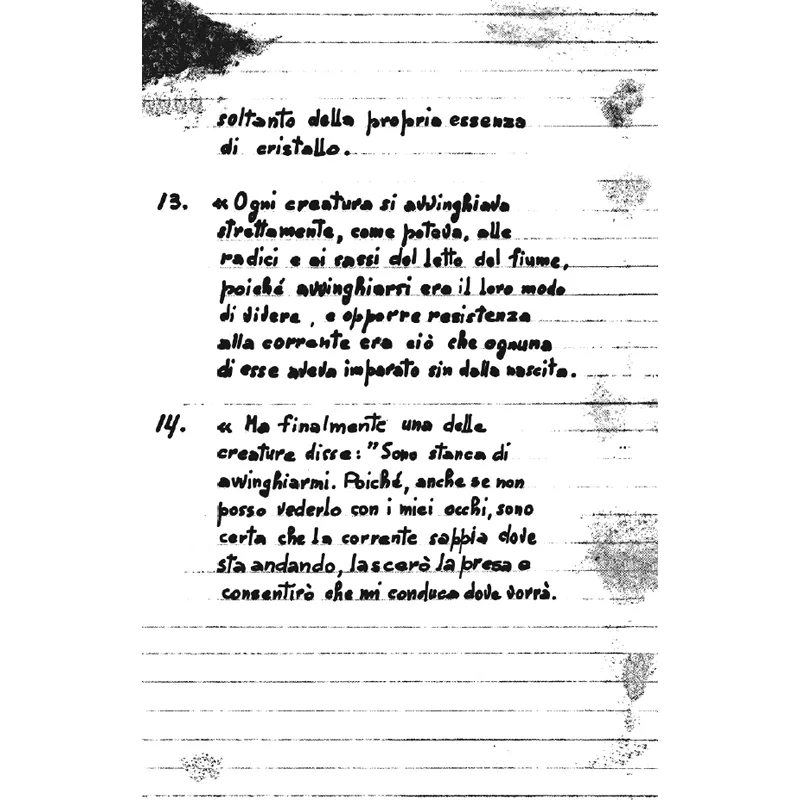 soltanto della propria essenza di cristallo.

13. « Ogni creatura si avvinghiava strettamente, come poteva, alle radici e ai sassi del letto del fiume, poiché avvinghiarsi era il loro modo di vivere, e opporre resistenza alla corrente era ciò che ognuna di esse aveva imparato sin dalla nascita.

14. « Ma finalmente una delle creature disse: "Sono stanca di avvinghiarmi. Poiché, anche se non posso vederlo con i miei occhi, sono certa che la corrente sappia dove sta andando, lascerò la presa e consentirò che mi conduca dove vorrà.